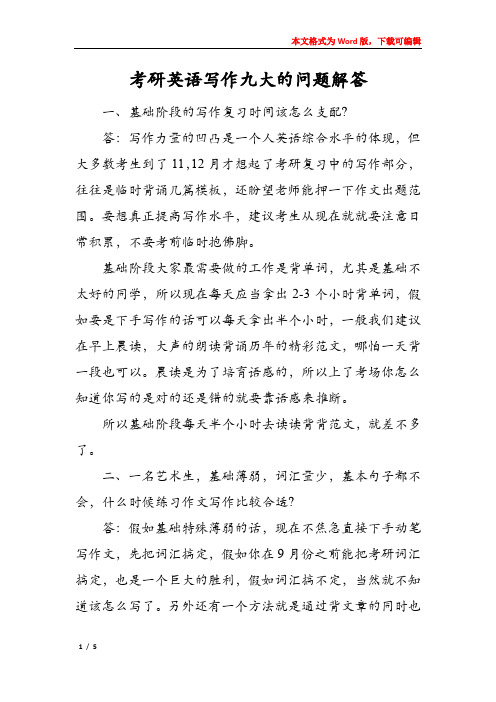 本文格式为Word版，下载可编辑

考研英语写作九大的问题解答

一、基础阶段的写作复习时间该怎么支配?

答：写作力量的凹凸是一个人英语综合水平的体现，但大多数考生到了11,12月才想起了考研复习中的写作部分，往往是临时背诵几篇模板，还盼望老师能押一下作文出题范围。要想真正提高写作水平，建议考生从现在就就要注意日常积累，不要考前临时抱佛脚。

基础阶段大家最需要做的工作是背单词，尤其是基础不太好的同学，所以现在每天应当拿出2-3个小时背单词，假如要是下手写作的话可以每天拿出半个小时，一般我们建议在早上晨读，大声的朗读背诵历年的精彩范文，哪怕一天背一段也可以。晨读是为了培育语感的，所以上了考场你怎么知道你写的是对的还是错的就要靠语感来推断。

所以基础阶段每天半个小时去读读背背范文，就差不多了。

二、一名艺术生，基础薄弱，词汇量少，基本句子都不会，什么时候练习作文写作比较合适?

答：假如基础特殊薄弱的话，现在不焦急直接下手动笔写作文，先把词汇搞定，假如你在9月份之前能把考研词汇搞定，也是一个巨大的胜利，假如词汇搞不定，当然就不知道该怎么写了。另外还有一个方法就是通过背文章的同时也

1 / 5